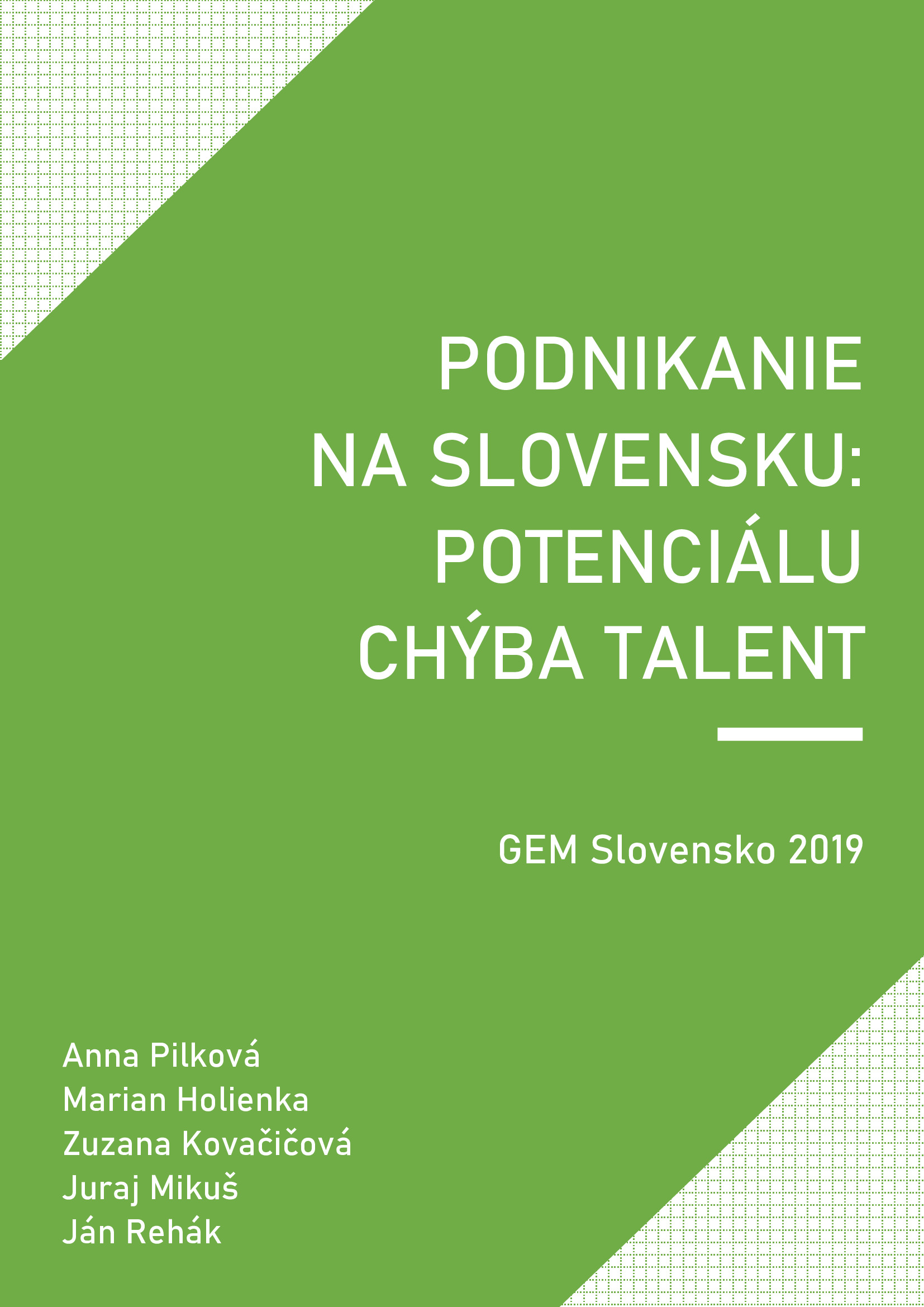 PODNIKANIE
NA SLOVENSKU:
POTENCIÁLU
CHÝBA TALENT

GEM Slovensko 2019

Anna Pilková
Marian Holienka
Zuzana Kovačičová
Juraj Mikuš
Ján Rehák